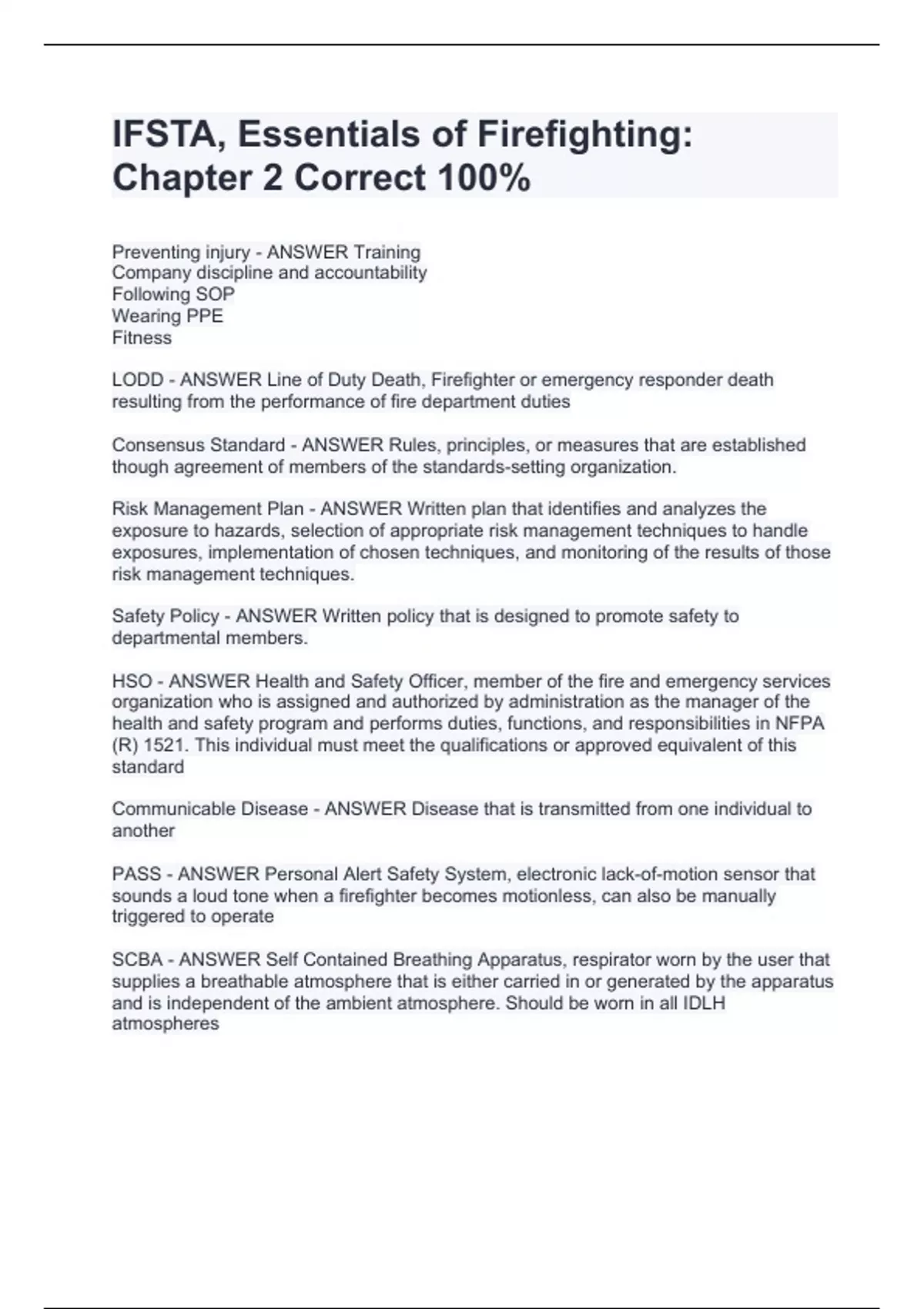 IFSTA, Essentials of Firefighting: Chapter 2 Correct 100%

Preventing injury - ANSWER Training
Company discipline and accountability
Following SOP
Wearing PPE
Fitness

LODD - ANSWER Line of Duty Death, Firefighter or emergency responder death resulting from the performance of fire department duties

Consensus Standard - ANSWER Rules, principles, or measures that are established though agreement of members of the standards-setting organization.

Risk Management Plan - ANSWER Written plan that identifies and analyzes the exposure to hazards, selection of appropriate risk management techniques to handle exposures, implementation of chosen techniques, and monitoring of the results of those risk management techniques.

Safety Policy - ANSWER Written policy that is designed to promote safety to departmental members.

HSO - ANSWER Health and Safety Officer, member of the fire and emergency services organization who is assigned and authorized by administration as the manager of the health and safety program and performs duties, functions, and responsibilities in NFPA (R) 1521. This individual must meet the qualifications or approved equivalent of this standard

Communicable Disease - ANSWER Disease that is transmitted from one individual to another

PASS - ANSWER Personal Alert Safety System, electronic lack-of-motion sensor that sounds a loud tone when a firefighter becomes motionless, can also be manually triggered to operate

SCBA - ANSWER Self Contained Breathing Apparatus, respirator worn by the user that supplies a breathable atmosphere that is either carried in or generated by the apparatus and is independent of the ambient atmosphere. Should be worn in all IDLH atmospheres